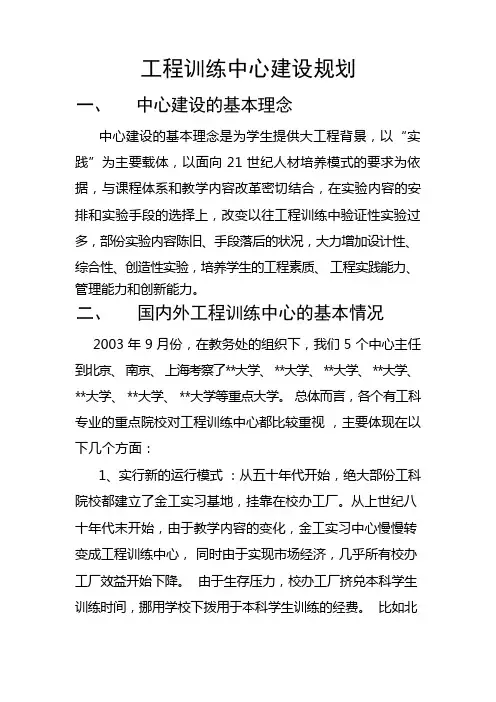 工程训练中心建设规划

一、 中心建设的基本理念

中心建设的基本理念是为学生提供大工程背景，以“实践”为主要载体，以面向 21 世纪人材培养模式的要求为依据，与课程体系和教学内容改革密切结合，在实验内容的安排和实验手段的选择上，改变以往工程训练中验证性实验过多，部份实验内容陈旧、手段落后的状况，大力增加设计性、综合性、创造性实验，培养学生的工程素质、工程实践能力、管理能力和创新能力。

二、 国内外工程训练中心的基本情况

2003 年 9 月份，在教务处的组织下，我们 5 个中心主任到北京、南京、上海考察了**大学、**大学、**大学、**大学、**大学、**大学、**大学等重点大学。总体而言，各个有工科专业的重点院校对工程训练中心都比较重视，主要体现在以下几个方面：

1、实行新的运行模式：从五十年代开始，绝大部份工科院校都建立了金工实习基地，挂靠在校办工厂。从上世纪八十年代末开始，由于教学内容的变化，金工实习中心慢慢转变成工程训练中心，同时由于实现市场经济，几乎所有校办工厂效益开始下降。由于生存压力，校办工厂挤兑本科学生训练时间，挪用学校下拨用于本科学生训练的经费。比如北